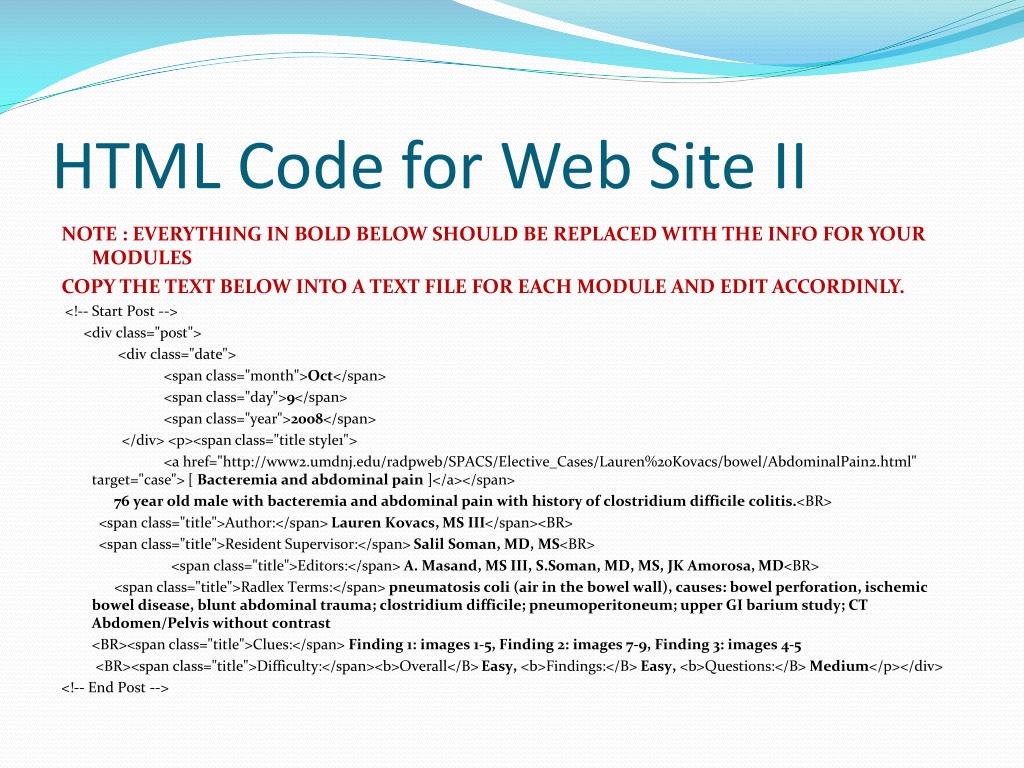 HTML Code for Web Site II

NOTE : EVERYTHING IN BOLD BELOW SHOULD BE REPLACED WITH THE INFO FOR YOUR MODULES

COPY THE TEXT BELOW INTO A TEXT FILE FOR EACH MODULE AND EDIT ACCORDINLY.

<!-- Start Post -->
<div class="post">
<div class="date">
<span class="month">Oct</span>
<span class="day">9</span>
<span class="year">2008</span>
</div> <p><span class="title style1">
<a href="http://www2.umdnj.edu/radpweb/SPACS/Elective_Cases/Lauren%20Kovacs/bowel/AbdominalPain2.html" target="case"> [ Bacteremia and abdominal pain ]</a></span>
76 year old male with bacteremia and abdominal pain with history of clostridium difficile colitis.<BR>
<span class="title">Author:</span> Lauren Kovacs, MS III</span><BR>
<span class="title">Resident Supervisor:</span> Salil Soman, MD, MS<BR>
<span class="title">Editors:</span> A. Masand, MS III, S.Soman, MD, MS, JK Amorosa, MD<BR>
<span class="title">Radlex Terms:</span> pneumatosis coli (air in the bowel wall), causes: bowel perforation, ischemic bowel disease, blunt abdominal trauma; clostridium difficile; pneumoperitoneum; upper GI barium study; CT Abdomen/Pelvis without contrast
<BR><span class="title">Clues:</span> Finding 1: images 1-5, Finding 2: images 7-9, Finding 3: images 4-5
<BR><span class="title">Difficulty:</span><b>Overall</B> Easy, <b>Findings:</B> Easy, <b>Questions:</B> Medium</p></div>
<!-- End Post -->